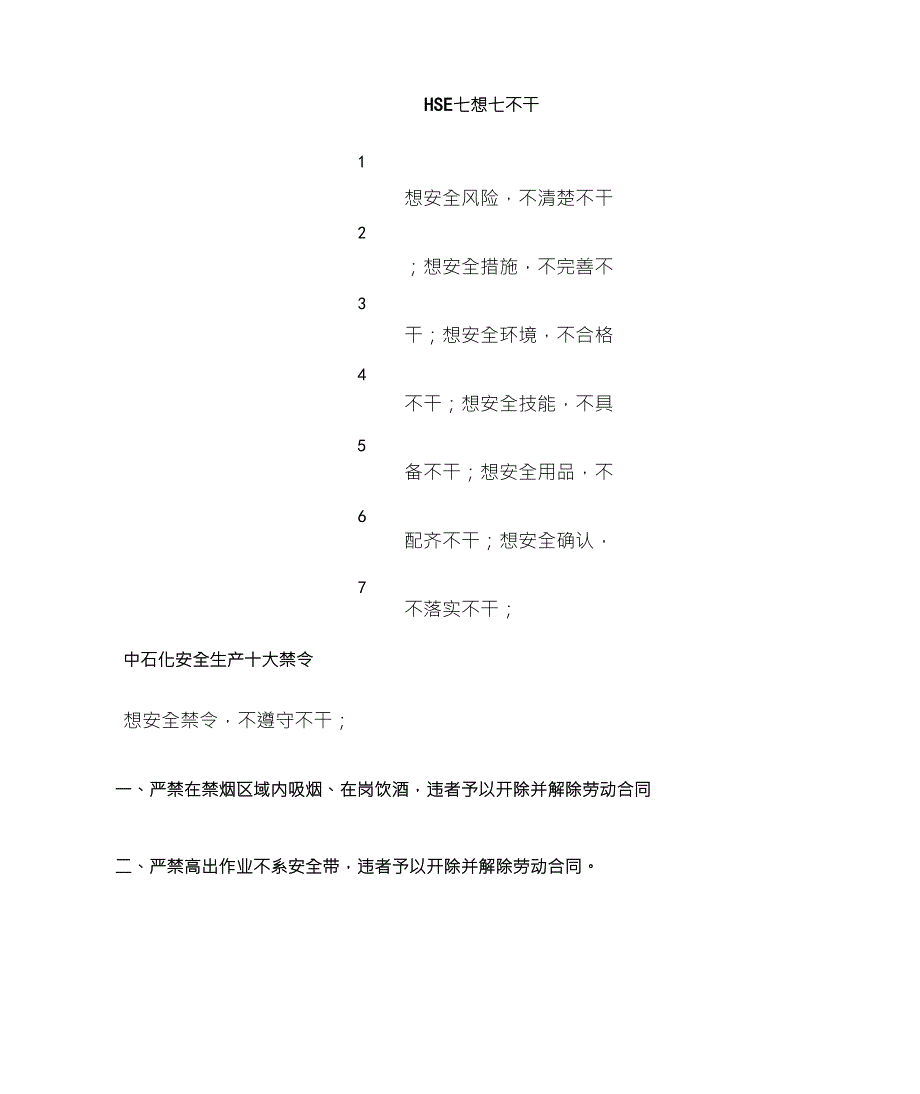 HSE七想七不干

1

想安全风险，不清楚不干

2

；想安全措施，不完善不

3

干；想安全环境，不合格

4

不干；想安全技能，不具

5

备不干；想安全用品，不

6

配齐不干；想安全确认，

7

不落实不干；

中石化安全生产十大禁令

想安全禁令，不遵守不干；

一、严禁在禁烟区域内吸烟、在岗饮酒，违者予以开除并解除劳动合同

二、严禁高出作业不系安全带，违者予以开除并解除劳动合同。